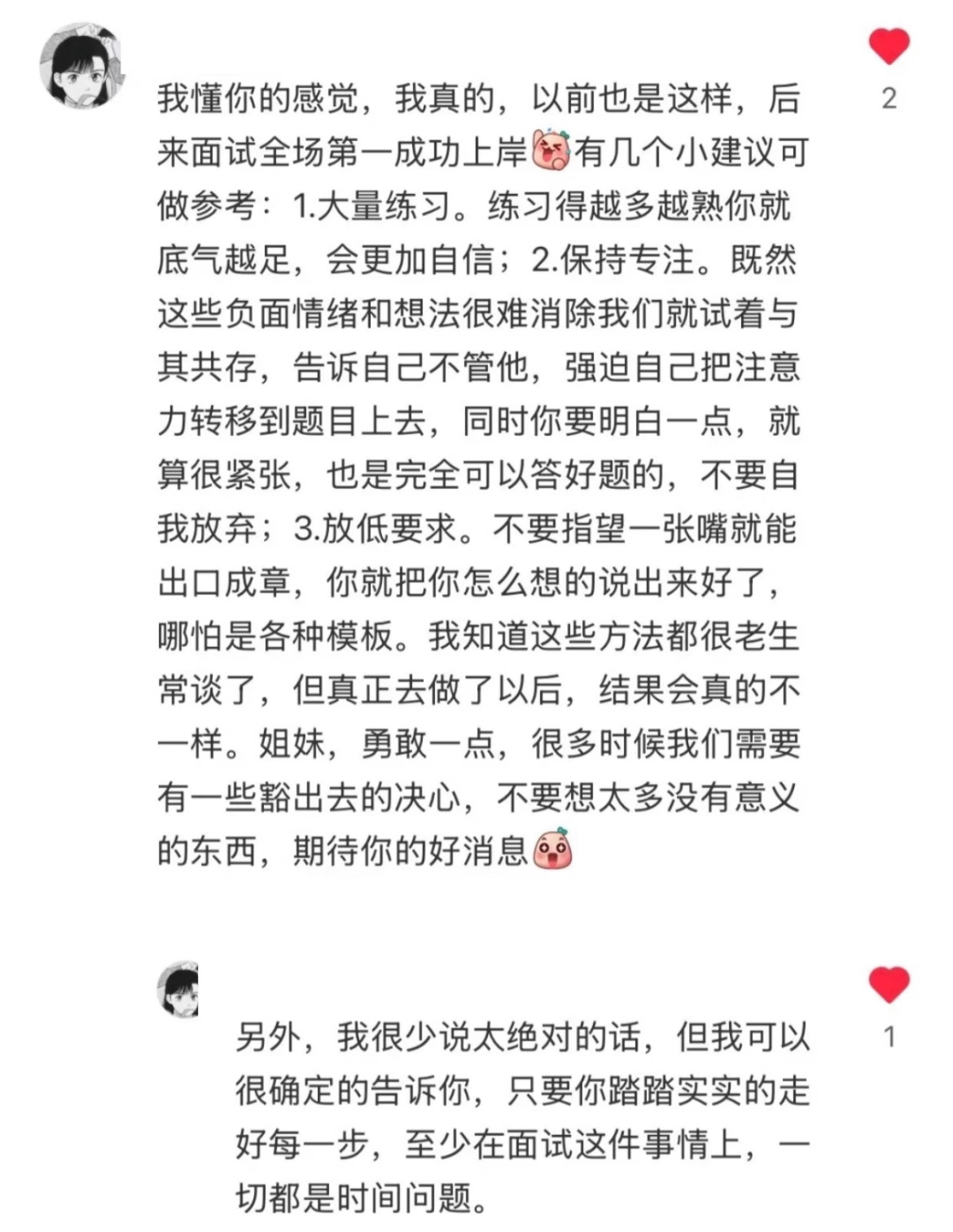 我懂你的感觉，我真的，以前也是这样，后来面试全场第一成功上岸有几个小建议可做参考：1.大量练习。练习得越多越熟你就底气越足，会更加自信；2.保持专注。既然这些负面情绪和想法很难消除我们就试着与其共存，告诉自己不管他，强迫自己把注意力转移到题目上去，同时你要明白一点，就算很紧张，也是完全可以答好题的，不要自我放弃；3.放低要求。不要指望一张嘴就能出口成章，你就把你怎么想的说出来好了，哪怕是各种模板。我知道这些方法都很老生常谈了，但真正去做了以后，结果会真的不一样。姐妹，勇敢一点，很多时候我们需要有一些豁出去的决心，不要想太多没有意义的东西，期待你的好消息

2

另外，我很少说太绝对的话，但我可以很确定的告诉你，只要你踏踏实实的走好每一步，至少在面试这件事情上，一切都是时间问题。

1